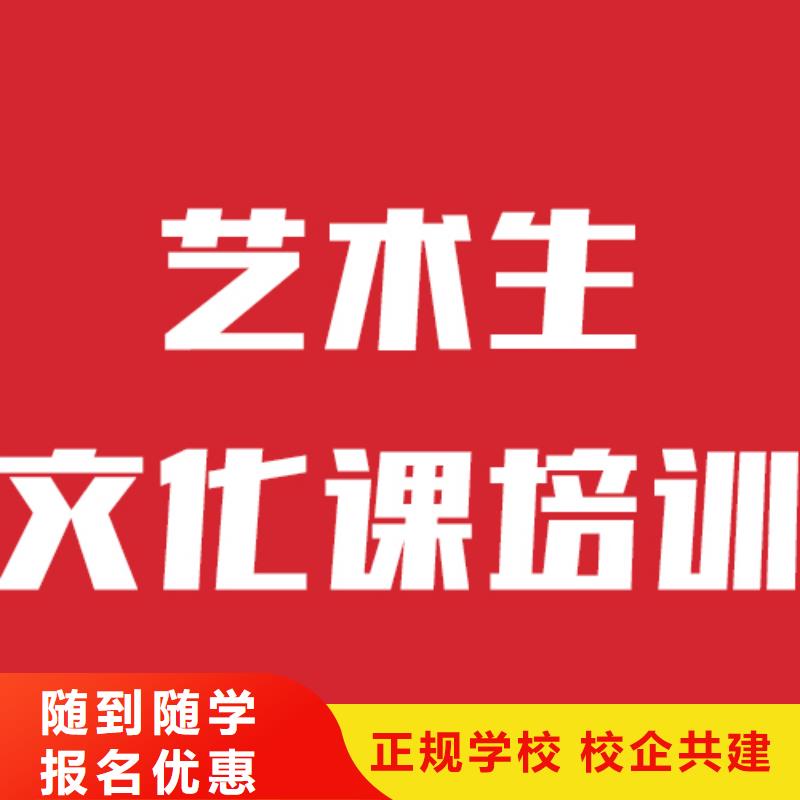 艺术生
文化课培训

随到随学
报名优惠

正规学校 校企共建